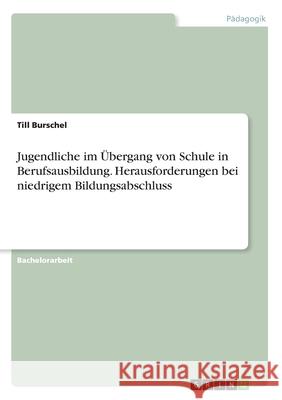 Pädagogik

Till Burschel

Jugendliche im Übergang von Schule in Berufsausbildung. Herausforderungen bei niedrigem Bildungsabschluss

Bachelorarbeit

Kraina Książek